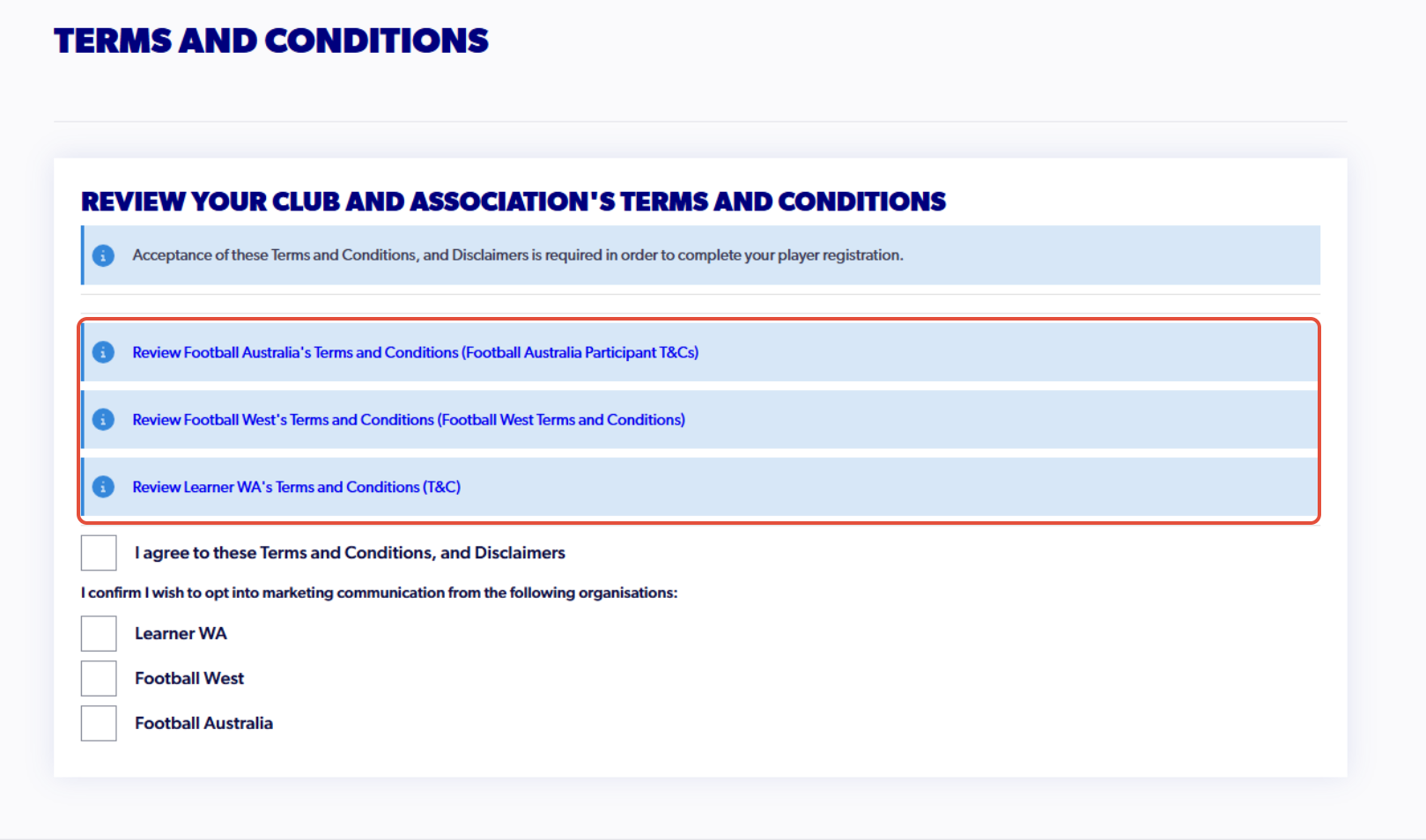 TERMS AND CONDITIONS

REVIEW YOUR CLUB AND ASSOCIATION'S TERMS AND CONDITIONS

Acceptance of these Terms and Conditions, and Disclaimers is required in order to complete your player registration.

Review Football Australia's Terms and Conditions (Football Australia Participant T&Cs)

Review Football West's Terms and Conditions (Football West Terms and Conditions)

Review Learner WA's Terms and Conditions (T&C)

I agree to these Terms and Conditions, and Disclaimers

I confirm I wish to opt into marketing communication from the following organisations:

Learner WA

Football West

Football Australia